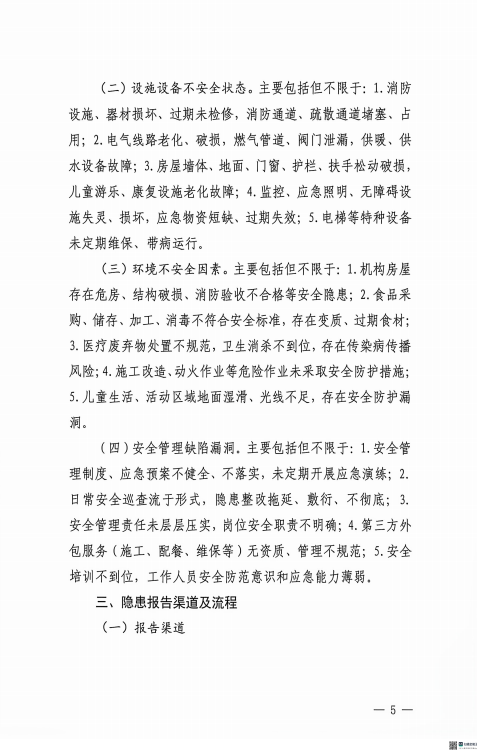 （二）设施设备不安全状态。主要包括但不限于：1.消防设施、器材损坏、过期未检修，消防通道、疏散通道堵塞、占用；2.电气线路老化、破损，燃气管道、阀门泄漏，供暖、供水设备故障；3.房屋墙体、地面、门窗、护栏、扶手松动破损，儿童游乐、康复设施老化故障；4.监控、应急照明、无障碍设施失灵、损坏，应急物资短缺、过期失效；5.电梯等特种设备未定期维保、带病运行。

（三）环境不安全因素。主要包括但不限于：1.机构房屋存在危房、结构破损、消防验收不合格等安全隐患；2.食品采购、储存、加工、消毒不符合安全标准，存在变质、过期食材；3.医疗废弃物处置不规范，卫生消杀不到位，存在传染病传播风险；4.施工改造、动火作业等危险作业未采取安全防护措施；5.儿童生活、活动区域地面湿滑、光线不足，存在安全防护漏洞。

（四）安全管理缺陷漏洞。主要包括但不限于：1.安全管理制度、应急预案不健全、不落实，未定期开展应急演练；2.日常安全巡查流于形式，隐患整改拖延、敷衍、不彻底；3.安全管理责任未层层压实，岗位安全职责不明确；4.第三方外包服务（施工、配餐、维保等）无资质、管理不规范；5.安全培训不到位，工作人员安全防范意识和应急能力薄弱。

三、隐患报告渠道及流程

（一）报告渠道

— 5 —